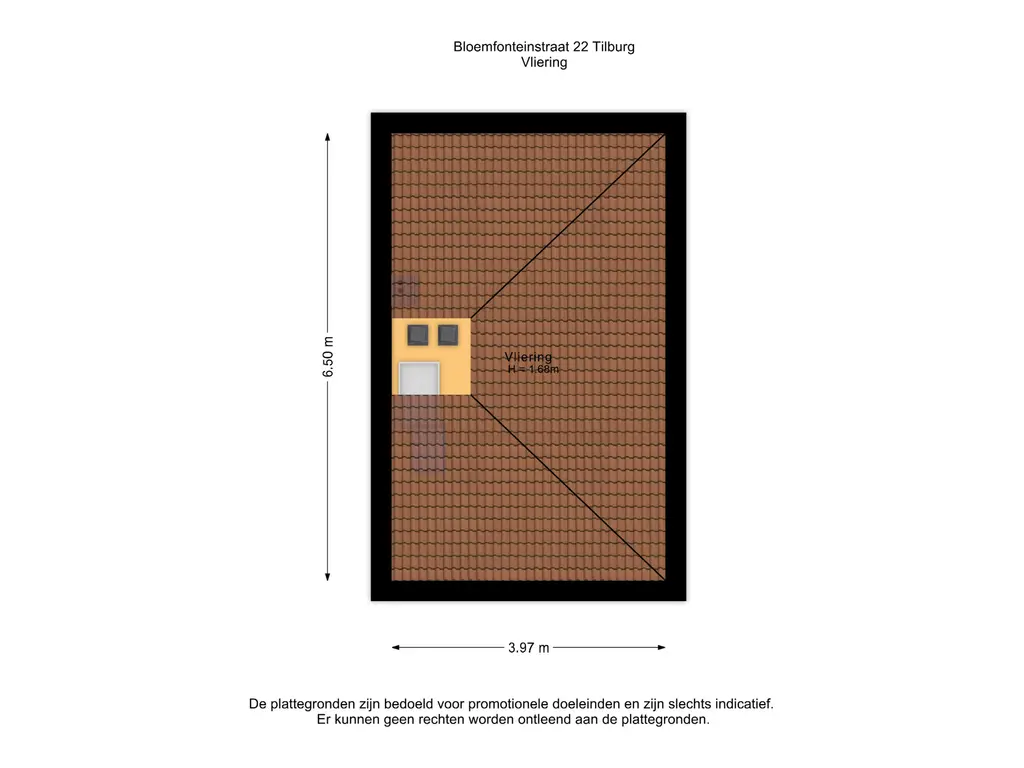 Bloemfonteinstraat 22 Tilburg
Vliering

6.50 m

Vliering
H = 1.68m

3.97 m

De plattegronden zijn bedoeld voor promotionele doeleinden en zijn slechts indicatief.
Er kunnen geen rechten worden ontleend aan de plattegronden.